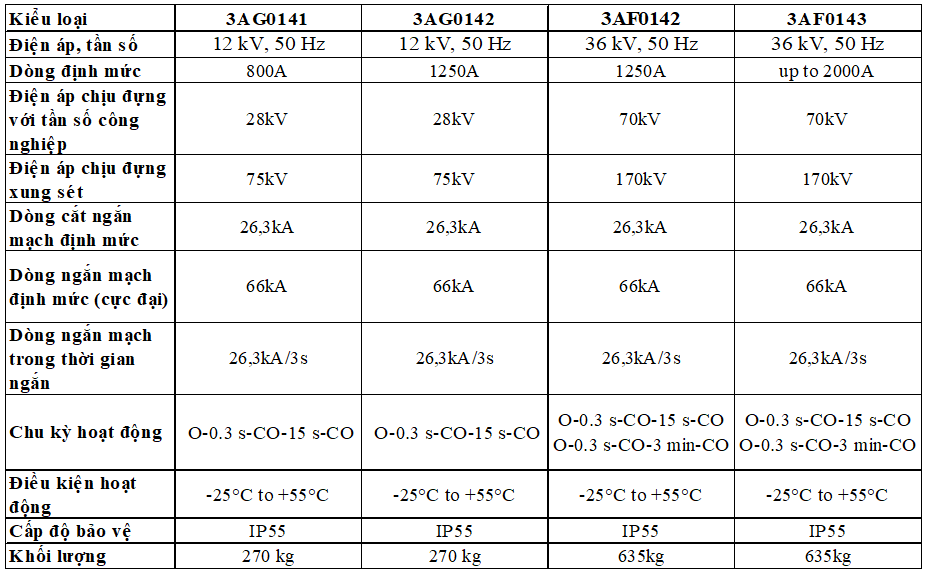 | Kiểu loại | 3AG0141 | 3AG0142 | 3AF0142 | 3AF0143 |
|---|---|---|---|---|
| Điện áp, tần số | 12 kV, 50 Hz | 12 kV, 50 Hz | 36 kV, 50 Hz | 36 kV, 50 Hz |
| Dòng định mức | 800A | 1250A | 1250A | up to 2000A |
| Điện áp chịu đựng với tần số công nghiệp | 28kV | 28kV | 70kV | 70kV |
| Điện áp chịu đựng xung sét | 75kV | 75kV | 170kV | 170kV |
| Dòng cắt ngắn mạch định mức | 26,3kA | 26,3kA | 26,3kA | 26,3kA |
| Dòng ngắn mạch định mức (cực đại) | 66kA | 66kA | 66kA | 66kA |
| Dòng ngắn mạch trong thời gian ngắn | 26,3kA/3s | 26,3kA/3s | 26,3kA/3s | 26,3kA/3s |
| Chu kỳ hoạt động | O-0.3 s-CO-15 s-CO | O-0.3 s-CO-15 s-CO | O-0.3 s-CO-15 s-CO O-0.3 s-CO-3 min-CO | O-0.3 s-CO-15 s-CO O-0.3 s-CO-3 min-CO |
| Điều kiện hoạt động | -25°C to +55°C | -25°C to +55°C | -25°C to +55°C | -25°C to +55°C |
| Cấp độ bảo vệ | IP55 | IP55 | IP55 | IP55 |
| Khối lượng | 270 kg | 270 kg | 635kg | 635kg |